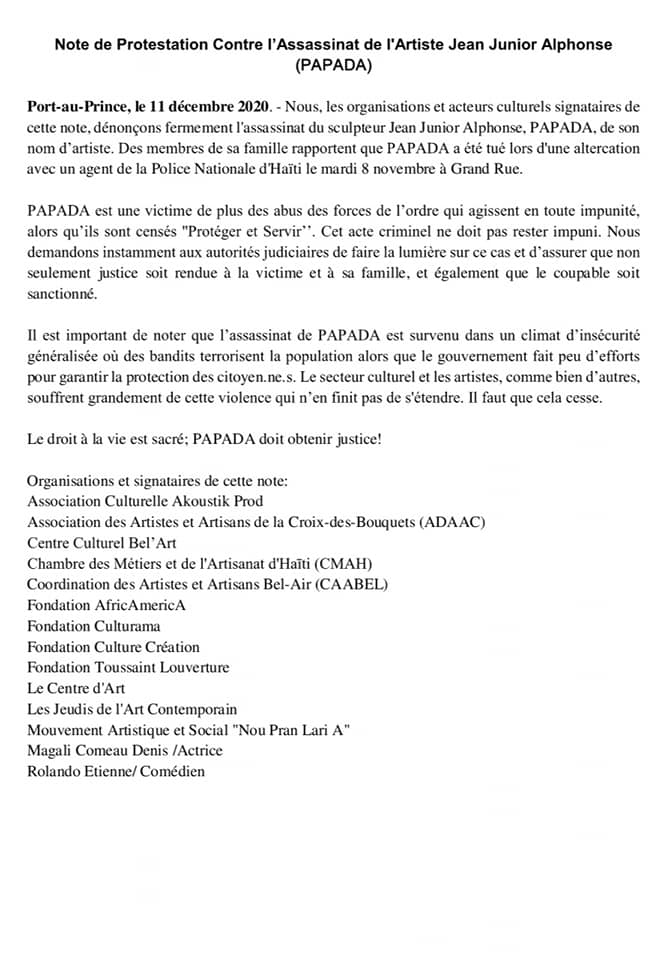 Note de Protestation Contre l'Assassinat de l'Artiste Jean Junior Alphonse (PAPADA)

Port-au-Prince, le 11 décembre 2020. - Nous, les organisations et acteurs culturels signataires de cette note, dénonçons fermement l'assassinat du sculpteur Jean Junior Alphonse, PAPADA, de son nom d'artiste. Des membres de sa famille rapportent que PAPADA a été tué lors d'une altercation avec un agent de la Police Nationale d'Haïti le mardi 8 novembre à Grand Rue.

PAPADA est une victime de plus des abus des forces de l'ordre qui agissent en toute impunité, alors qu'ils sont censés "Protéger et Servir''. Cet acte criminel ne doit pas rester impuni. Nous demandons instamment aux autorités judiciaires de faire la lumière sur ce cas et d'assurer que non seulement justice soit rendue à la victime et à sa famille, et également que le coupable soit sanctionné.

Il est important de noter que l'assassinat de PAPADA est survenu dans un climat d'insécurité généralisée où des bandits terrorisent la population alors que le gouvernement fait peu d'efforts pour garantir la protection des citoyen.ne.s. Le secteur culturel et les artistes, comme bien d'autres, souffrent grandement de cette violence qui n'en finit pas de s'étendre. Il faut que cela cesse.

Le droit à la vie est sacré; PAPADA doit obtenir justice!

Organisations et signataires de cette note:
Association Culturelle Akoustik Prod
Association des Artistes et Artisans de la Croix-des-Bouquets (ADAAC)
Centre Culturel Bel'Art
Chambre des Métiers et de l'Artisanat d'Haïti (CMAH)
Coordination des Artistes et Artisans Bel-Air (CAABEL)
Fondation AfricAmericA
Fondation Culturama
Fondation Culture Création
Fondation Toussaint Louverture
Le Centre d'Art
Les Jeudis de l'Art Contemporain
Mouvement Artistique et Social "Nou Pran Lari A"
Magali Comeau Denis /Actrice
Rolando Etienne/ Comédien